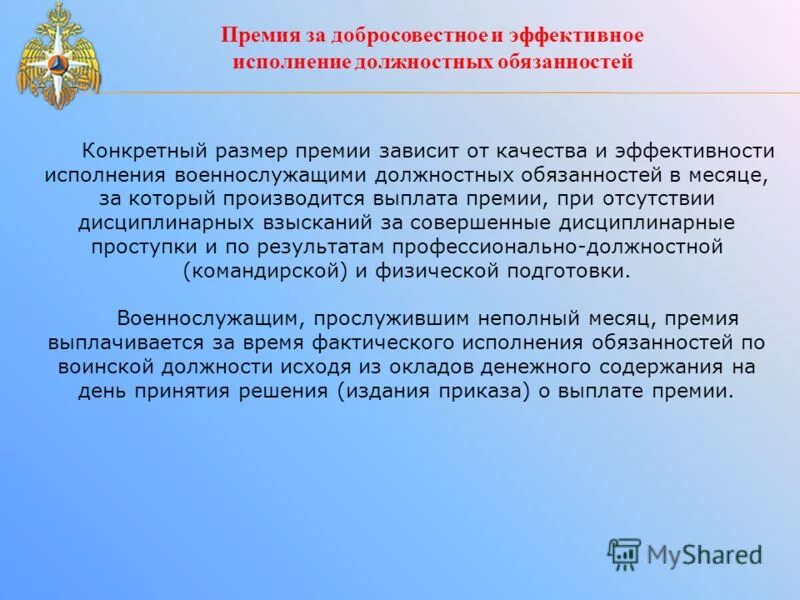 Премия за добросовестное и эффективное исполнение должностных обязанностей

Конкретный размер премии зависит от качества и эффективности исполнения военнослужащими должностных обязанностей в месяце, за который производится выплата премии, при отсутствии дисциплинарных взысканий за совершенные дисциплинарные проступки и по результатам профессионально-должностной (командирской) и физической подготовки.

Военнослужащим, прослужившим неполный месяц, премия выплачивается за время фактического исполнения обязанностей по воинской должности исходя из окладов денежного содержания на день принятия решения (издания приказа) о выплате премии.

MyShared